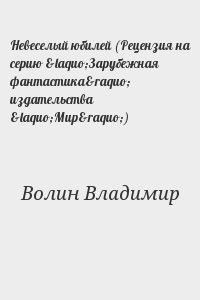 Невеселый юбилей (Рецензия на серию &laquo;Зарубежная фантастика&raquo; издательства &laquo;Мир&raquo;)

Волин Владимир